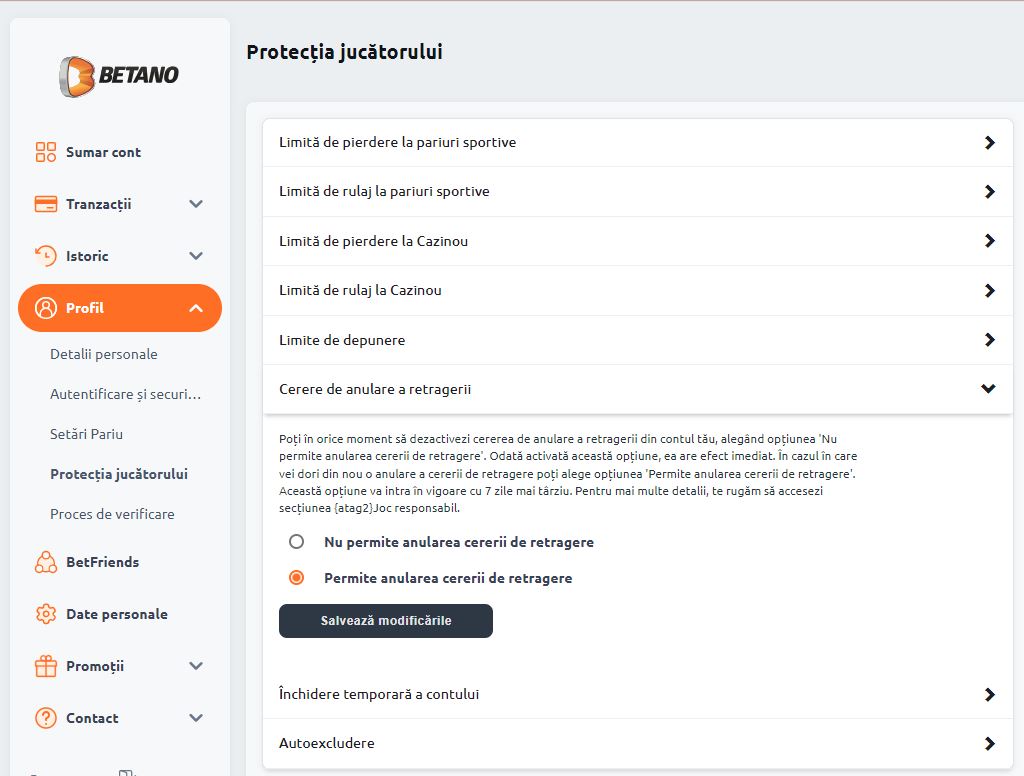 BETANO

Sumar cont

Tranzacții

Istoric

Profil

Detalii personale

Autentificare și securi...

Setări Pariu

Protecția jucătorului

Proces de verificare

BetFriends

Date personale

Promoții

Contact

Protecția jucătorului

Limită de pierdere la pariuri sportive

Limită de rulaj la pariuri sportive

Limită de pierdere la Cazinou

Limită de rulaj la Cazinou

Limite de depunere

Cerere de anulare a retragerii

Poți în orice moment să dezactivezi cererea de anulare a retragerii din contul tău, alegând opțiunea 'Nu permite anularea cererii de retragere'. Odată activată această opțiune, ea are efect imediat. În cazul în care vei dori din nou o anulare a cererii de retragere poți alege opțiunea 'Permite anularea cererii de retragere'. Această opțiune va intra în vigoare cu 7 zile mai târziu. Pentru mai multe detalii, te rugăm să accesezi secțiunea {atag2}Joc responsabil.

Nu permite anularea cererii de retragere

Permite anularea cererii de retragere

Salvează modificările

Închidere temporară a contului

Autoexcludere